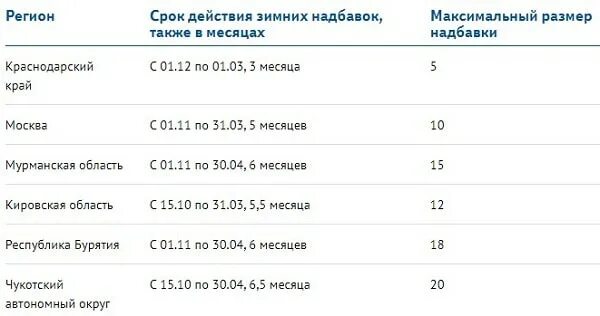 | Регион | Срок действия зимних надбавок, также в месяцах | Максимальный размер надбавки |
|---|---|---|
| Краснодарский край | С 01.12 по 01.03, 3 месяца | 5 |
| Москва | С 01.11 по 31.03, 5 месяцев | 10 |
| Мурманская область | С 01.11 по 30.04, 6 месяцев | 15 |
| Кировская область | С 15.10 по 31.03, 5,5 месяца | 12 |
| Республика Бурятия | С 01.11 по 30.04, 6 месяцев | 18 |
| Чукотский автономный округ | С 15.10 по 30.04, 6,5 месяца | 20 |